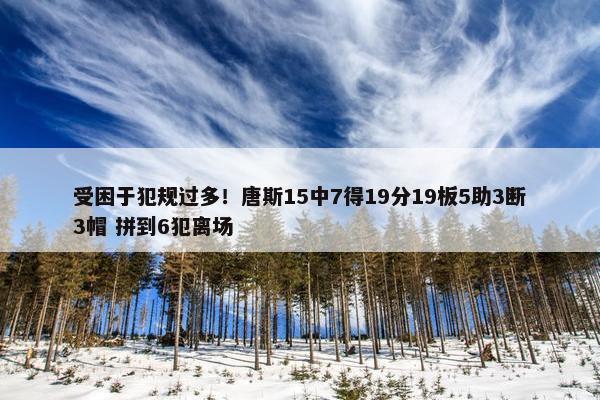 受困于犯规过多！唐斯15中7得19分19板5助3断3帽 拼到6犯离场